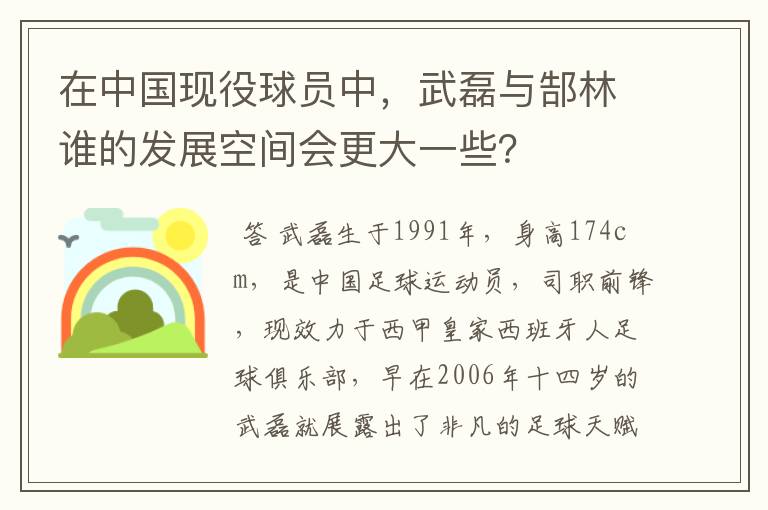 在中国现役球员中，武磊与郜林谁的发展空间会更大一些？

答 武磊生于1991年，身高174cm，是中国足球运动员，司职前锋，现效力于西甲皇家西班牙人足球俱乐部，早在2006年十四岁的武磊就展露出了非凡的足球天赋